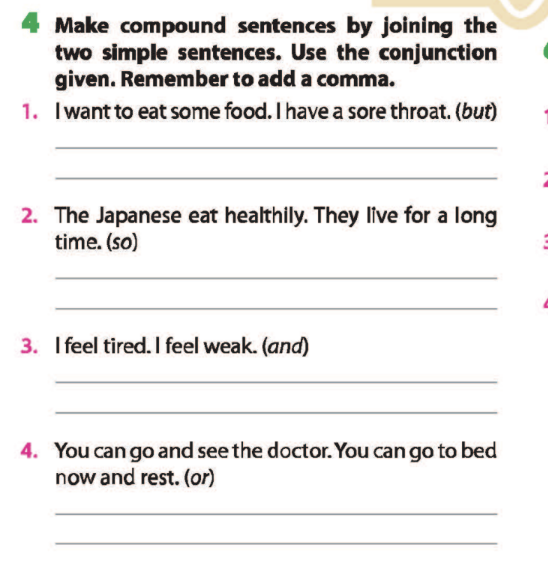 4 Make compound sentences by joining the two simple sentences. Use the conjunction given. Remember to add a comma.

1. I want to eat some food. I have a sore throat. (but)

____

____

2. The Japanese eat healthily. They live for a long time. (so)

____

____

3. I feel tired. I feel weak. (and)

____

____

4. You can go and see the doctor. You can go to bed now and rest. (or)

____

____